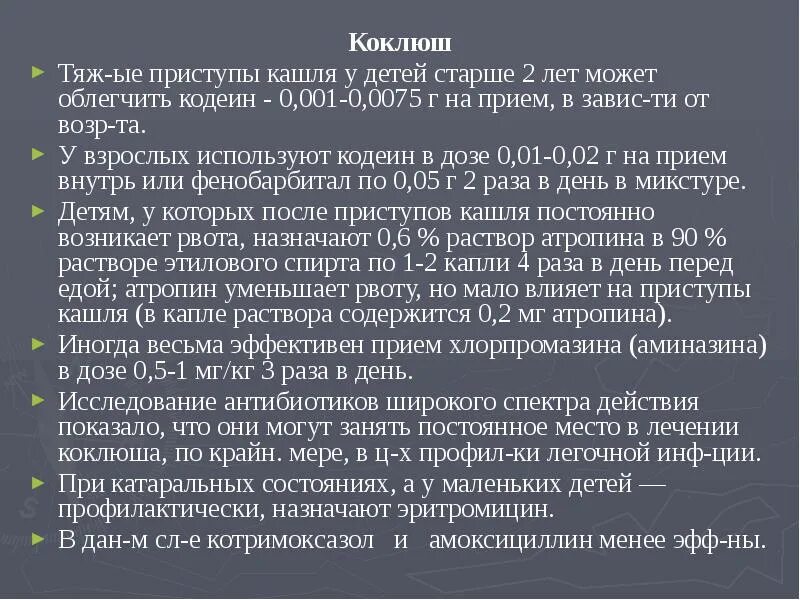 Коклюш

Тяж-ые приступы кашля у детей старше 2 лет может облегчить кодеин - 0,001-0,0075 г на прием, в завис-ти от возр-та.

У взрослых используют кодеин в дозе 0,01-0,02 г на прием внутрь или фенобарбитал по 0,05 г 2 раза в день в микстуре.

Детям, у которых после приступов кашля постоянно возникает рвота, назначают 0,6 % раствор атропина в 90 % растворе этилового спирта по 1-2 капли 4 раза в день перед едой; атропин уменьшает рвоту, но мало влияет на приступы кашля (в капле раствора содержится 0,2 мг атропина).

Иногда весьма эффективен прием хлорпромазина (аминазина) в дозе 0,5-1 мг/кг 3 раза в день.

Исследование антибиотиков широкого спектра действия показало, что они могут занять постоянное место в лечении коклюша, по крайн. мере, в ц-х профил-ки легочной инф-ции.

При катаральных состояниях, а у маленьких детей — профилактически, назначают эритромицин.

В дан-м сл-е котримоксазол и амоксициллин менее эфф-ны.